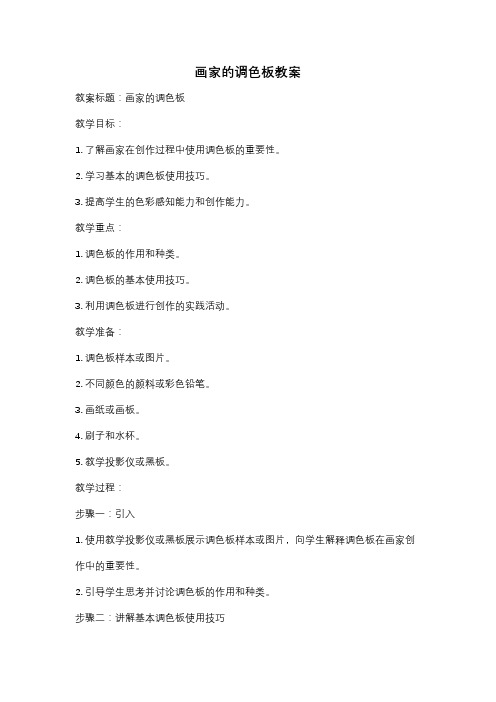 画家的调色板教案

教案标题：画家的调色板

教学目标：

1. 了解画家在创作过程中使用调色板的重要性。

2. 学习基本的调色板使用技巧。

3. 提高学生的色彩感知能力和创作能力。

教学重点：

1. 调色板的作用和种类。

2. 调色板的基本使用技巧。

3. 利用调色板进行创作的实践活动。

教学准备：

1. 调色板样本或图片。

2. 不同颜色的颜料或彩色铅笔。

3. 画纸或画板。

4. 刷子和水杯。

5. 教学投影仪或黑板。

教学过程：

步骤一：引入

1. 使用教学投影仪或黑板展示调色板样本或图片，向学生解释调色板在画家创作中的重要性。

2. 引导学生思考并讨论调色板的作用和种类。

步骤二：讲解基本调色板使用技巧